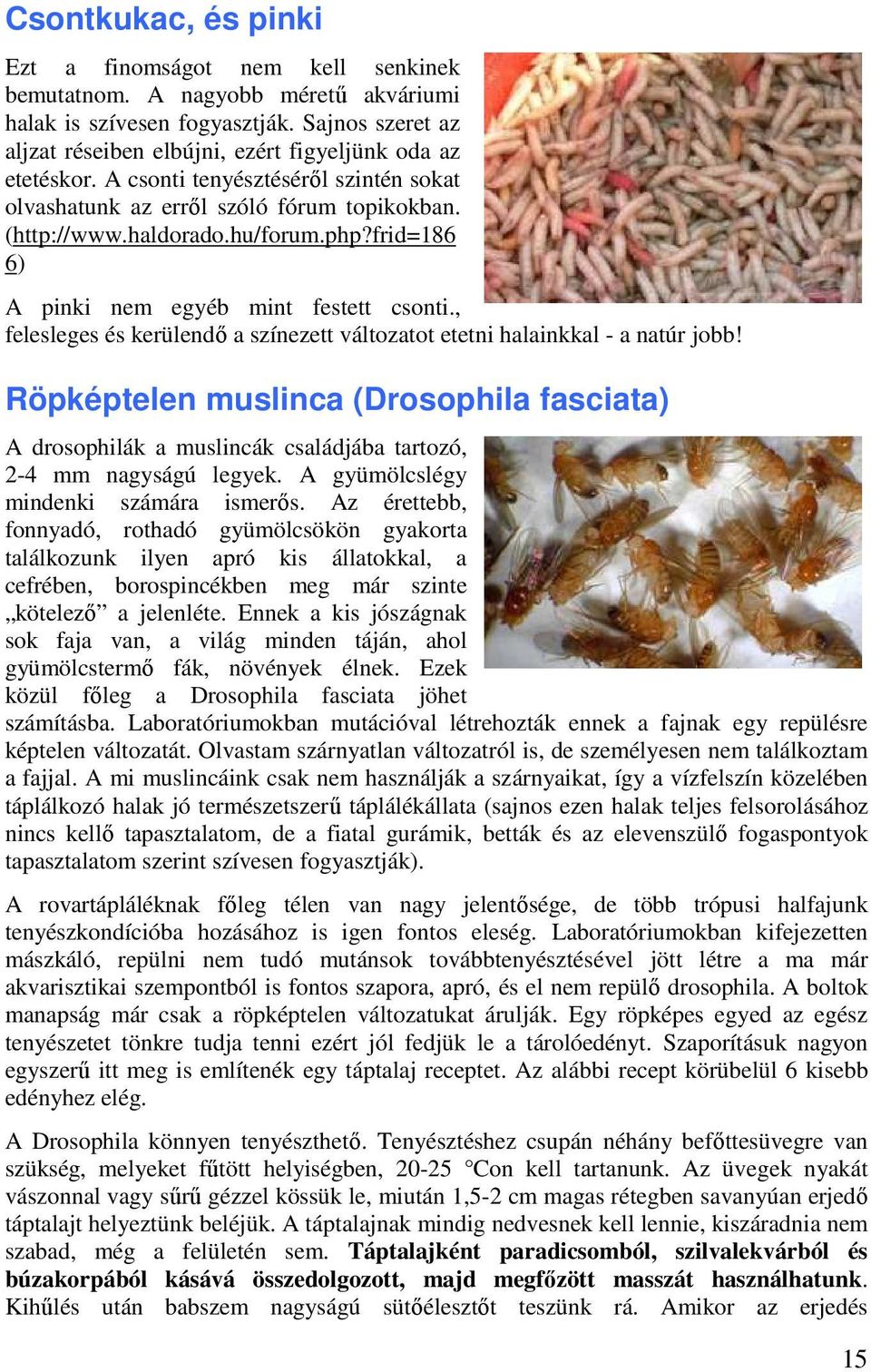 Csontkukac, és pinki

Ezt a finomságot nem kell senkinek bemutatnom. A nagyobb méretű akváriumi halak is szívesen fogyasztják. Sajnos szeret az aljzat réseiben elbújni, ezért figyeljünk oda az etetéskor. A csonti tenyésztéséről szintén sokat olvashatunk az erről szóló fórum topikokban. (http://www.haldorado.hu/forum.php?frid=1866)

A pinki nem egyéb mint festett csonti., felesleges és kerülendő a színezett változatot etetni halainkkal - a natúr jobb!

Röpképtelen muslinca (Drosophila fasciata)

A drosophilák a muslincák családjába tartozó, 2-4 mm nagyságú legyek. A gyümölcslégy mindenki számára ismerős. Az érettebb, fonnyadó, rothadó gyümölcsökön gyakorta találkozunk ilyen apró kis állatokkal, a cefrében, borospincékben meg már szinte „kötelező” a jelenléte. Ennek a kis jószágnak sok faja van, a világ minden táján, ahol gyümölcstermő fák, növények élnek. Ezek közül főleg a Drosophila fasciata jöhet számításba. Laboratóriumokban mutációval létrehozták ennek a fajnak egy repülésre képtelen változatát. Olvastam szárnyatlan változatról is, de személyesen nem találkoztam a fajjal. A mi muslincáink csak nem használják a szárnyaikat, így a vízfelszín közelében táplálkozó halak jó természetszerű táplálékállata (sajnos ezen halak teljes felsorolásához nincs kellő tapasztalatom, de a fiatal gurámik, betták és az elevenszülő fogaspontyok tapasztalatom szerint szívesen fogyasztják).

A rovartápláléknak főleg télen van nagy jelentősége, de több trópusi halfajunk tenyészkondícióba hozásához is igen fontos eleség. Laboratóriumokban kifejezetten mászkáló, repülni nem tudó mutánsok továbbtenyésztésével jött létre a ma már akvarisztikai szempontból is fontos szapora, apró, és el nem repülő drosophila. A boltok manapság már csak a röpképtelen változatukat árulják. Egy röpképes egyed az egész tenyészetet tönkre tudja tenni ezért jól fedjük le a tárolóedényt. Szaporításuk nagyon egyszerű itt meg is említenék egy táptalaj receptet. Az alábbi recept körübelül 6 kisebb edényhez elég.

A Drosophila könnyen tenyészthető. Tenyésztéshez csupán néhány befőttesüvegre van szükség, melyeket fűtött helyiségben, 20-25 °Con kell tartanunk. Az üvegek nyakát vászonnal vagy sűrű gézzel kössük le, miután 1,5-2 cm magas rétegben savanyúan erjedő táptalajt helyeztünk beléjük. A táptalajnak mindig nedvesnek kell lennie, kiszáradnia nem szabad, még a felületén sem. Táptalajként paradicsomból, szilvalekvárból és búzakorpából kásává összedolgozott, majd megfőzött masszát használhatunk. Kihűlés után babszem nagyságú sütőélesztőt teszünk rá. Amikor az erjedés

15